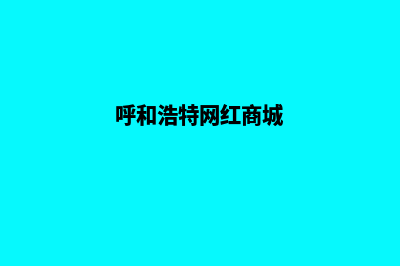 呼和浩特网红商城